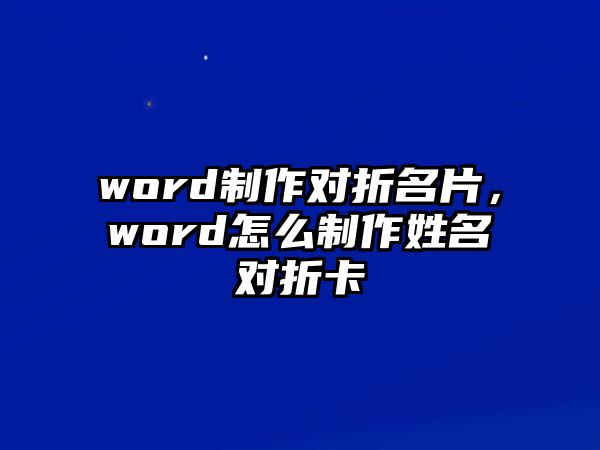 word制作对折名片，word怎么制作姓名对折卡